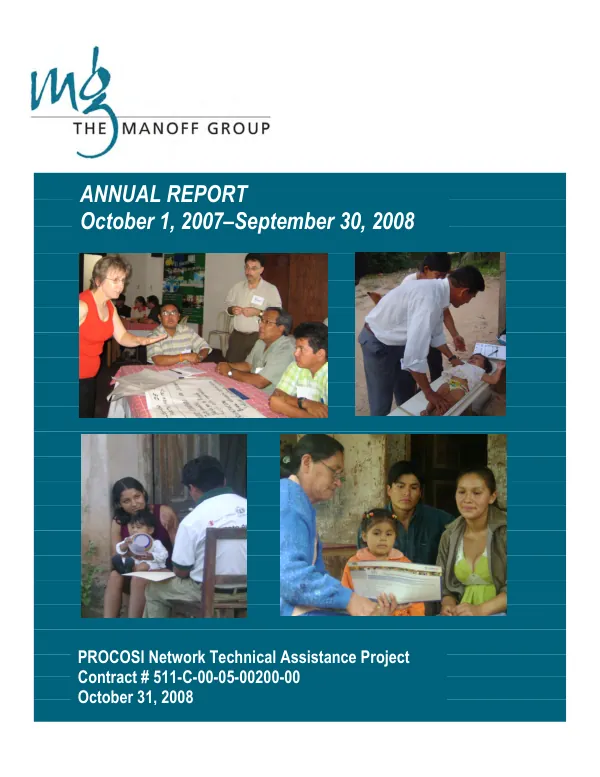 mg
THE MANOFF GROUP

ANNUAL REPORT
October 1, 2007–September 30, 2008

PROCOSI Network Technical Assistance Project
Contract # 511-C-00-05-00200-00
October 31, 2008